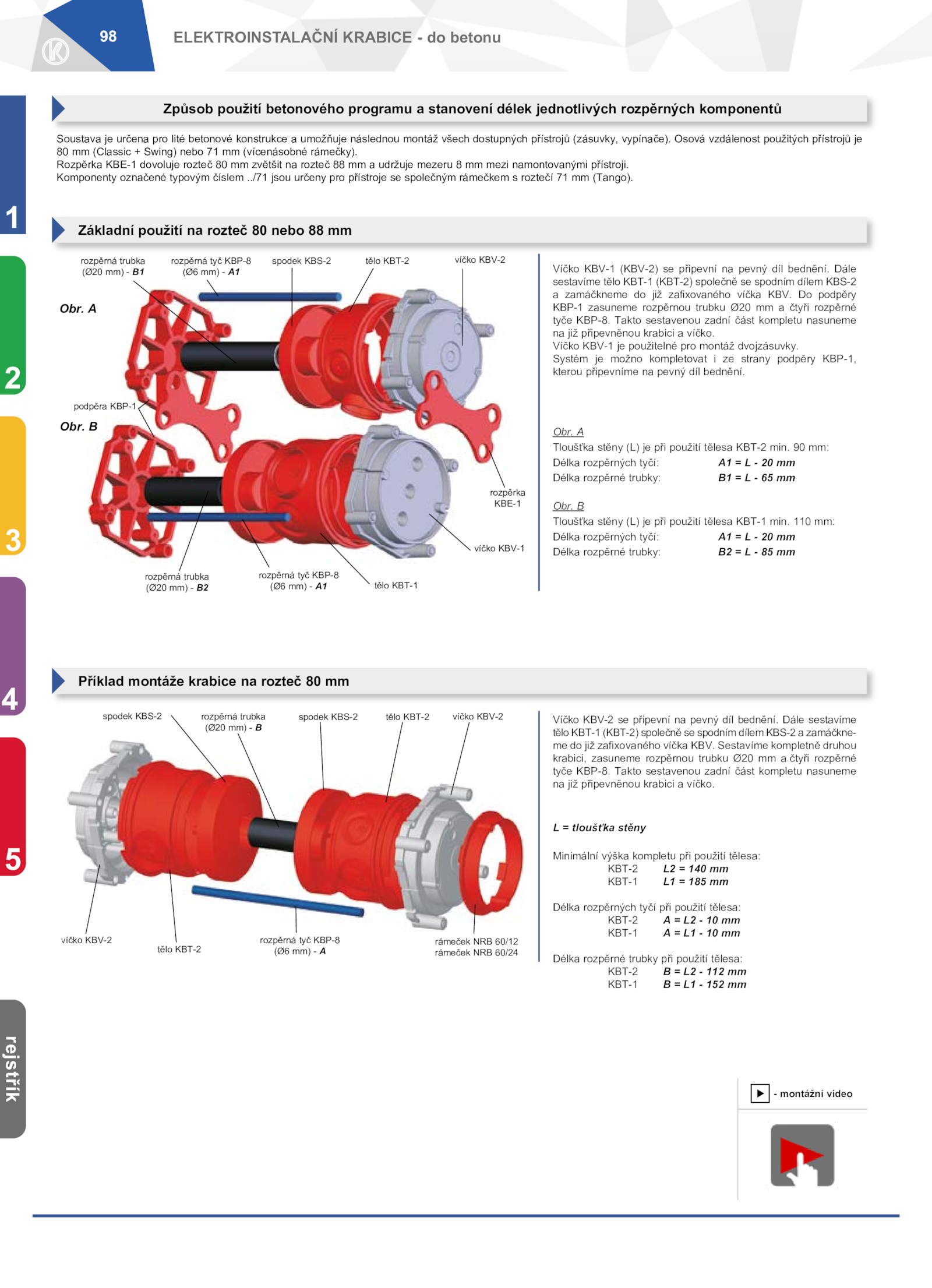 98 ELEKTROINSTALAČNÍ KRABICE - do betonu

1

2

3

4

5

rejstřík

Způsob použití betonového programu a stanovení délek jednotlivých rozpěrných komponentů

Soustava je určena pro lité betonové konstrukce a umožňuje následnou montáž všech dostupných přístrojů (zásuvky, vypínače). Osová vzdálenost použitých přístrojů je 80 mm (Classic + Swing) nebo 71 mm (vícenásobné rámečky).
Rozpěrka KBE-1 dovoluje rozteč 80 mm zvětšit na rozteč 88 mm a udržuje mezeru 8 mm mezi namontovanými přístroji.
Komponenty označené typovým číslem ../71 jsou určeny pro přístroje se společným rámečkem s roztečí 71 mm (Tango).

Základní použití na rozteč 80 nebo 88 mm

rozpěrná trubka (Ø20 mm) - B1
rozpěrná tyč KBP-8 (Ø6 mm) - A1
spodek KBS-2
tělo KBT-2
víčko KBV-2
Obr. A
podpěra KBP-1
Obr. B
rozpěrka KBE-1
víčko KBV-1
rozpěrná trubka (Ø20 mm) - B2
rozpěrná tyč KBP-8 (Ø6 mm) - A1
tělo KBT-1

Víčko KBV-1 (KBV-2) se připevní na pevný díl bednění. Dále sestavíme tělo KBT-1 (KBT-2) společně se spodním dílem KBS-2 a zamáčkneme do již zafixovaného víčka KBV. Do podpěry KBP-1 zasuneme rozpěrnou trubku Ø20 mm a čtyři rozpěrné tyče KBP-8. Takto sestavenou zadní část kompletu nasuneme na již připevněnou krabici a víčko.
Víčko KBV-1 je použitelné pro montáž dvojzásuvky.
Systém je možno kompletovat i ze strany podpěry KBP-1, kterou připevníme na pevný díl bednění.

Obr. A
Tloušťka stěny (L) je při použití tělesa KBT-2 min. 90 mm:
Délka rozpěrných tyčí: A1 = L - 20 mm
Délka rozpěrné trubky: B1 = L - 65 mm

Obr. B
Tloušťka stěny (L) je při použití tělesa KBT-1 min. 110 mm:
Délka rozpěrných tyčí: A1 = L - 20 mm
Délka rozpěrné trubky: B2 = L - 85 mm

Příklad montáže krabice na rozteč 80 mm

spodek KBS-2
rozpěrná trubka (Ø20 mm) - B
spodek KBS-2
tělo KBT-2
víčko KBV-2
víčko KBV-2
tělo KBT-2
rozpěrná tyč KBP-8 (Ø6 mm) - A
rámeček NRB 60/12
rámeček NRB 60/24

Víčko KBV-2 se připevní na pevný díl bednění. Dále sestavíme tělo KBT-1 (KBT-2) společně se spodním dílem KBS-2 a zamáčkneme do již zafixovaného víčka KBV. Sestavíme kompletně druhou krabici, zasuneme rozpěrnou trubku Ø20 mm a čtyři rozpěrné tyče KBP-8. Takto sestavenou zadní část kompletu nasuneme na již připevněnou krabici a víčko.

L = tloušťka stěny

Minimální výška kompletu při použití tělesa:
KBT-2 L2 = 140 mm
KBT-1 L1 = 185 mm

Délka rozpěrných tyčí při použití tělesa:
KBT-2 A = L2 - 10 mm
KBT-1 A = L1 - 10 mm

Délka rozpěrné trubky při použití tělesa:
KBT-2 B = L2 - 112 mm
KBT-1 B = L1 - 152 mm

- montážní video